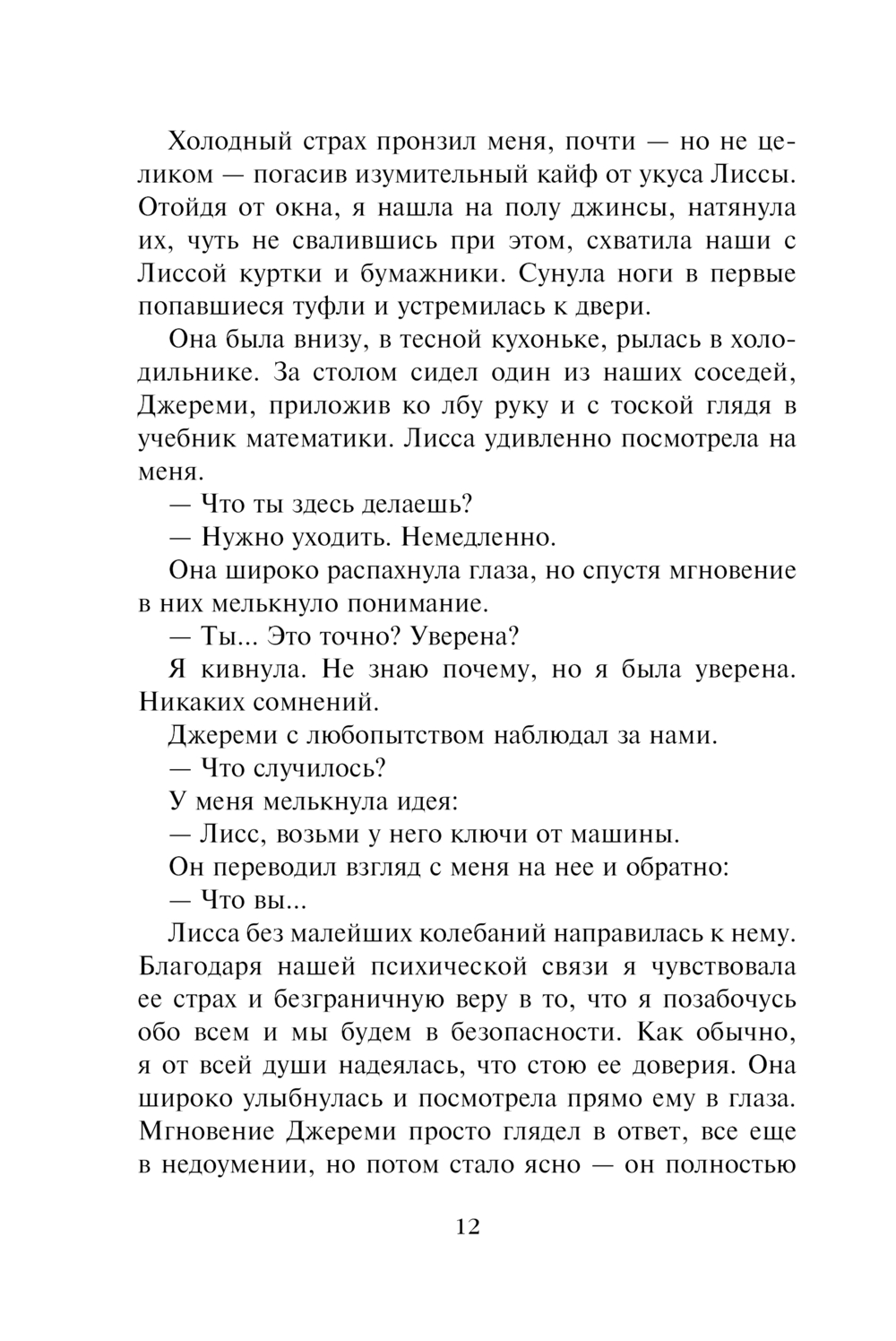 Холодный страх пронзил меня, почти — но не целиком — погасив изумительный кайф от укуса Лиссы. Отойдя от окна, я нашла на полу джинсы, натянула их, чуть не свалившись при этом, схватила наши с Лиссой куртки и бумажники. Сунула ноги в первые попавшиеся туфли и устремилась к двери.

Она была внизу, в тесной кухоньке, рылась в холодильнике. За столом сидел один из наших соседей, Джереми, приложив ко лбу руку и с тоской глядя в учебник математики. Лисса удивленно посмотрела на меня.

— Что ты здесь делаешь?

— Нужно уходить. Немедленно.

Она широко распахнула глаза, но спустя мгновение в них мелькнуло понимание.

— Ты... Это точно? Уверена?

Я кивнула. Не знаю почему, но я была уверена. Никаких сомнений.

Джереми с любопытством наблюдал за нами.

— Что случилось?

У меня мелькнула идея:

— Лисс, возьми у него ключи от машины.

Он переводил взгляд с меня на нее и обратно:

— Что вы...

Лисса без малейших колебаний направилась к нему. Благодаря нашей психической связи я чувствовала ее страх и безграничную веру в то, что я позабочусь обо всем и мы будем в безопасности. Как обычно, я от всей души надеялась, что стою ее доверия. Она широко улыбнулась и посмотрела прямо ему в глаза. Мгновение Джереми просто глядел в ответ, все еще в недоумении, но потом стало ясно — он полностью

12